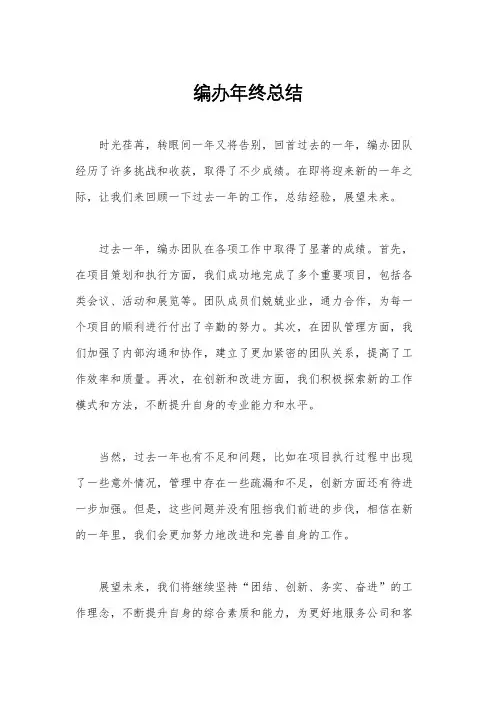 编办年终总结

时光荏苒，转眼间一年又将告别，回首过去的一年，编办团队经历了许多挑战和收获，取得了不少成绩。在即将迎来新的一年之际，让我们来回顾一下过去一年的工作，总结经验，展望未来。

过去一年，编办团队在各项工作中取得了显著的成绩。首先，在项目策划和执行方面，我们成功地完成了多个重要项目，包括各类会议、活动和展览等。团队成员们兢兢业业，通力合作，为每一个项目的顺利进行付出了辛勤的努力。其次，在团队管理方面，我们加强了内部沟通和协作，建立了更加紧密的团队关系，提高了工作效率和质量。再次，在创新和改进方面，我们积极探索新的工作模式和方法，不断提升自身的专业能力和水平。

当然，过去一年也有不足和问题，比如在项目执行过程中出现了一些意外情况，管理中存在一些疏漏和不足，创新方面还有待进一步加强。但是，这些问题并没有阻挡我们前进的步伐，相信在新的一年里，我们会更加努力地改进和完善自身的工作。

展望未来，我们将继续坚持“团结、创新、务实、奋进”的工作理念，不断提升自身的综合素质和能力，为更好地服务公司和客